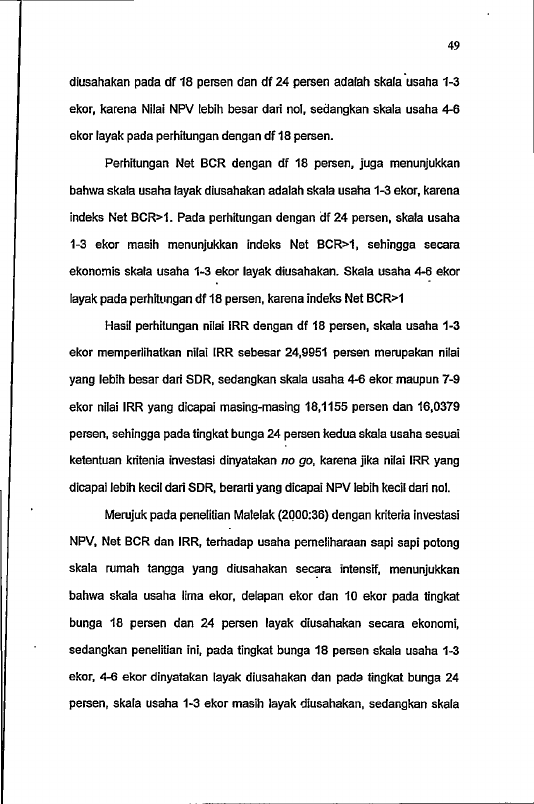 49

diusahakan pada df 18 persen dan df 24 persen adalah skala usaha 1-3 ekor, karena Nilai NPV lebih besar dari nol, sedangkan skala usaha 4-6 ekor layak pada perhitungan dengan df 18 persen.

Perhitungan Net BCR dengan df 18 persen, juga menunjukkan bahwa skala usaha layak diusahakan adalah skala usaha 1-3 ekor, karena indeks Net BCR>1. Pada perhitungan dengan df 24 persen, skala usaha 1-3 ekor masih menunjukkan indeks Net BCR>1, sehingga secara ekonomis skala usaha 1-3 ekor layak diusahakan. Skala usaha 4-6 ekor layak pada perhitungan df 18 persen, karena indeks Net BCR>1

Hasil perhitungan nilai IRR dengan df 18 persen, skala usaha 1-3 ekor memperlihatkan nilai IRR sebesar 24,9951 persen merupakan nilai yang lebih besar dari SDR, sedangkan skala usaha 4-6 ekor maupun 7-9 ekor nilai IRR yang dicapai masing-masing 18,1155 persen dan 16,0379 persen, sehingga pada tingkat bunga 24 persen kedua skala usaha sesuai ketentuan kritenia investasi dinyatakan no go, karena jika nilai IRR yang dicapai lebih kecil dari SDR, berarti yang dicapai NPV lebih kecil dari nol.

Merujuk pada penelitian Malelak (2000:36) dengan kriteria investasi NPV, Net BCR dan IRR, terhadap usaha pemeliharaan sapi sapi potong skala rumah tangga yang diusahakan secara intensif, menunjukkan bahwa skala usaha lima ekor, delapan ekor dan 10 ekor pada tingkat bunga 18 persen dan 24 persen layak diusahakan secara ekonomi, sedangkan penelitian ini, pada tingkat bunga 18 persen skala usaha 1-3 ekor, 4-6 ekor dinyatakan layak diusahakan dan pada tingkat bunga 24 persen, skala usaha 1-3 ekor masih layak diusahakan, sedangkan skala